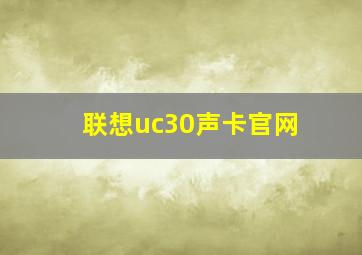 联想uc30声卡官网